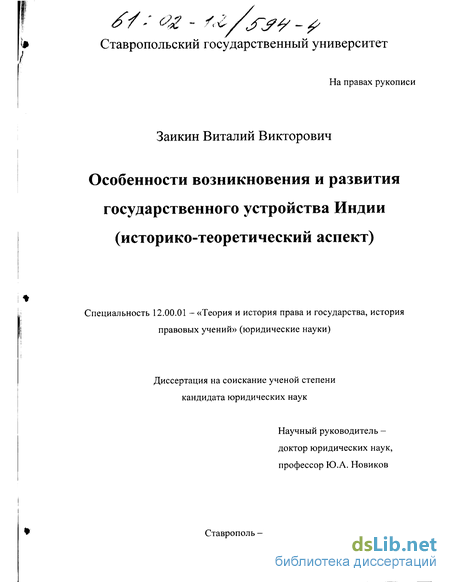 61:02-12/594-4

Ставропольский государственный университет

На правах рукописи

Заикин Виталий Викторович

Особенности возникновения и развития государственного устройства Индии (историко-теоретический аспект)

Специальность 12.00.01 – «Теория и история права и государства, история правовых учений» (юридические науки)

Диссертация на соискание ученой степени кандидата юридических наук

Научный руководитель – доктор юридических наук, профессор Ю.А. Новиков

Ставрополь –

dsLib.net
библиотека диссертаций